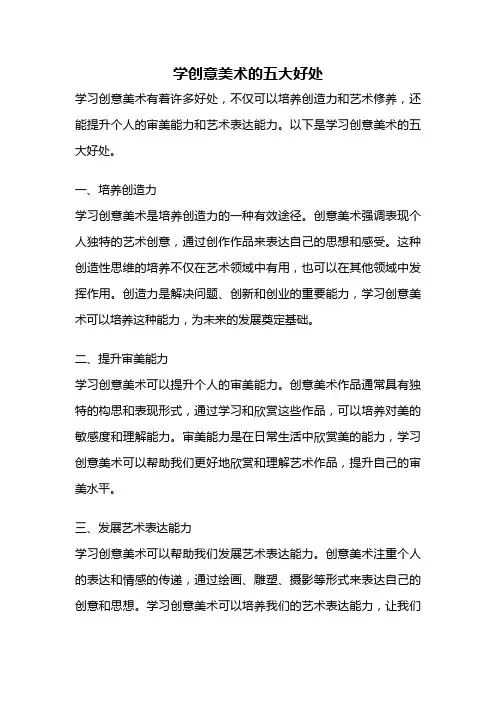 学创意美术的五大好处

学习创意美术有着许多好处，不仅可以培养创造力和艺术修养，还能提升个人的审美能力和艺术表达能力。以下是学习创意美术的五大好处。

一、培养创造力

学习创意美术是培养创造力的一种有效途径。创意美术强调表现个人独特的艺术创意，通过创作作品来表达自己的思想和感受。这种创造性思维的培养不仅在艺术领域中有用，也可以在其他领域中发挥作用。创造力是解决问题、创新和创业的重要能力，学习创意美术可以培养这种能力，为未来的发展奠定基础。

二、提升审美能力

学习创意美术可以提升个人的审美能力。创意美术作品通常具有独特的构思和表现形式，通过学习和欣赏这些作品，可以培养对美的敏感度和理解能力。审美能力是在日常生活中欣赏美的能力，学习创意美术可以帮助我们更好地欣赏和理解艺术作品，提升自己的审美水平。

三、发展艺术表达能力

学习创意美术可以帮助我们发展艺术表达能力。创意美术注重个人的表达和情感的传递，通过绘画、雕塑、摄影等形式来表达自己的创意和思想。学习创意美术可以培养我们的艺术表达能力，让我们